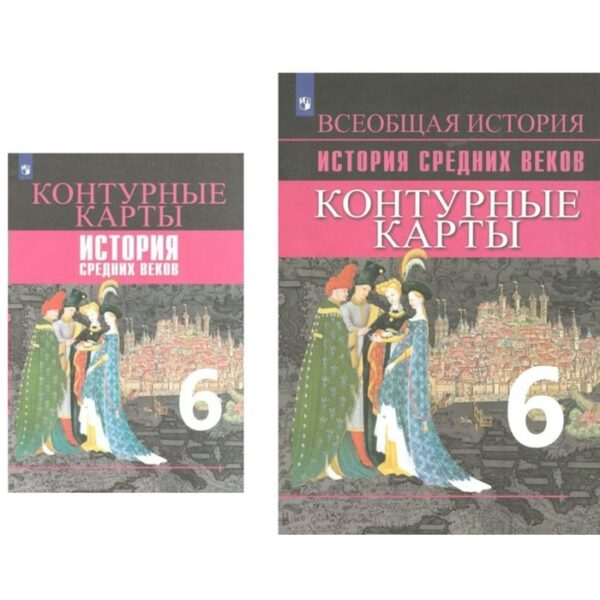 КОНТУРНЫЕ КАРТЫ

ИСТОРИЯ
СРЕДНИХ ВЕКОВ

6

ВСЕОБЩАЯ ИСТОРИЯ

ИСТОРИЯ СРЕДНИХ ВЕКОВ

КОНТУРНЫЕ КАРТЫ

6